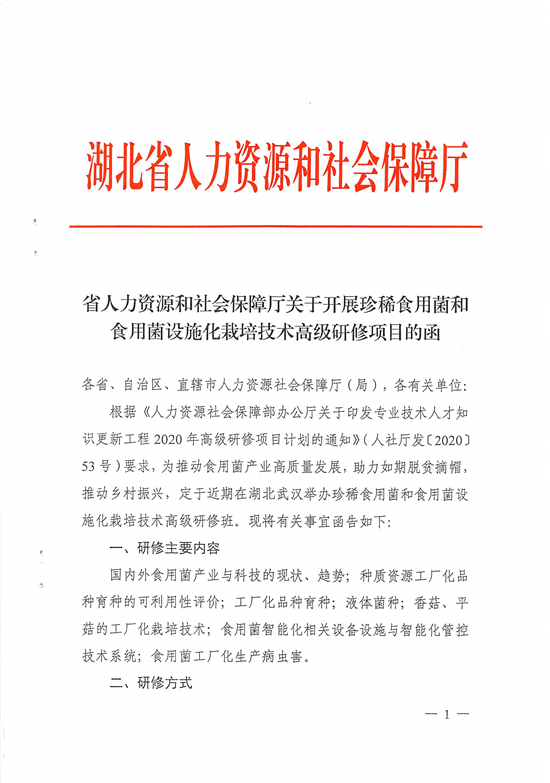 湖北省人力资源和社会保障厅

省人力资源和社会保障厅关于开展珍稀食用菌和食用菌设施化栽培技术高级研修项目的函

各省、自治区、直辖市人力资源社会保障厅（局），各有关单位：

根据《人力资源社会保障部办公厅关于印发专业技术人才知识更新工程 2020 年高级研修项目计划的通知》（人社厅发〔2020〕53 号）要求，为推动食用菌产业高质量发展，助力如期脱贫摘帽，推动乡村振兴，定于近期在湖北武汉举办珍稀食用菌和食用菌设施化栽培技术高级研修班。现将有关事宜函告如下：

一、研修主要内容

国内外食用菌产业与科技的现状、趋势；种质资源工厂化品种育种的可利用性评价；工厂化品种育种；液体菌种；香菇、平菇的工厂化栽培技术；食用菌智能化相关设备设施与智能化管控技术系统；食用菌工厂化生产病虫害。

二、研修方式

— 1 —